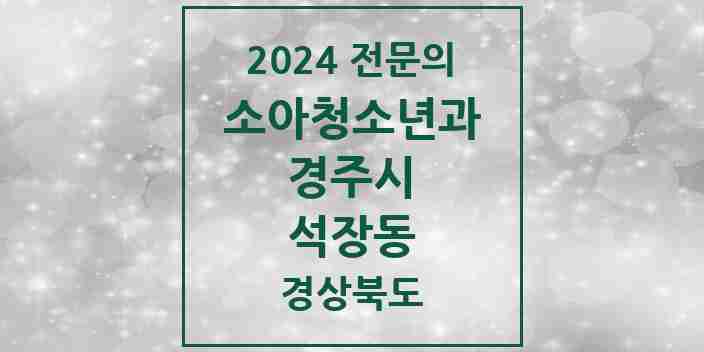 2024 전문의
소아청소년과
경주시
석장동
경상북도